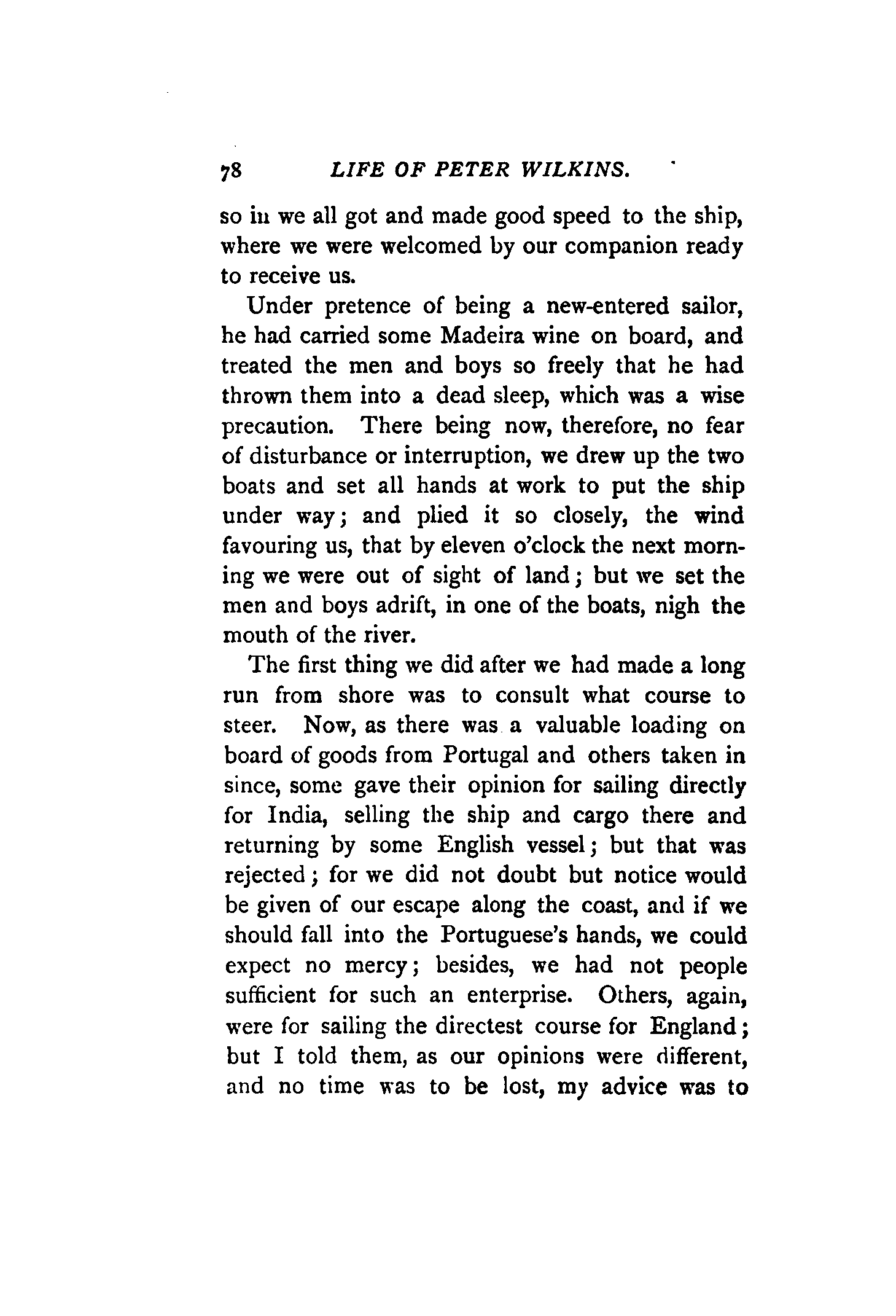 78 LIFE OF PETER WILKINS.

so in we all got and made good speed to the ship, where we were welcomed by our companion ready to receive us.

Under pretence of being a new-entered sailor, he had carried some Madeira wine on board, and treated the men and boys so freely that he had thrown them into a dead sleep, which was a wise precaution. There being now, therefore, no fear of disturbance or interruption, we drew up the two boats and set all hands at work to put the ship under way; and plied it so closely, the wind favouring us, that by eleven o'clock the next morning we were out of sight of land; but we set the men and boys adrift, in one of the boats, nigh the mouth of the river.

The first thing we did after we had made a long run from shore was to consult what course to steer. Now, as there was a valuable loading on board of goods from Portugal and others taken in since, some gave their opinion for sailing directly for India, selling the ship and cargo there and returning by some English vessel; but that was rejected; for we did not doubt but notice would be given of our escape along the coast, and if we should fall into the Portuguese's hands, we could expect no mercy; besides, we had not people sufficient for such an enterprise. Others, again, were for sailing the directest course for England; but I told them, as our opinions were different, and no time was to be lost, my advice was to